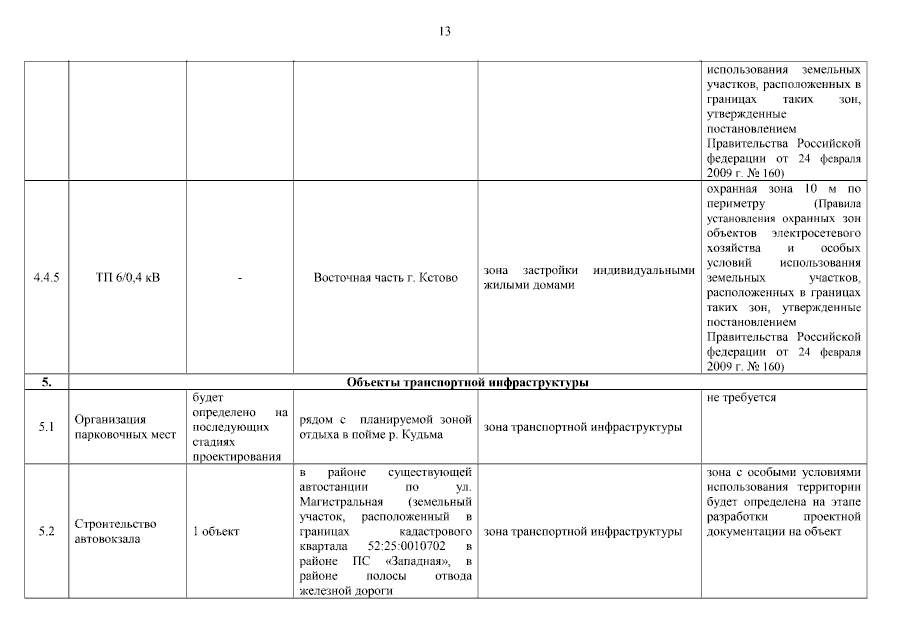 13

| | | | | | |
|---|---|---|---|---|---|
| | | | | | использования земельных участков, расположенных в границах таких зон, утвержденные постановлением Правительства Российской федерации от 24 февраля 2009 г. № 160) |
| 4.4.5 | ТП 6/0,4 кВ | - | Восточная часть г. Кстово | зона застройки индивидуальными жилыми домами | охранная зона 10 м по периметру (Правила установления охранных зон объектов электросетевого хозяйства и особых условий использования земельных участков, расположенных в границах таких зон, утвержденные постановлением Правительства Российской федерации от 24 февраля 2009 г. № 160) |
| 5. | Объекты транспортной инфраструктуры | | | | |
| 5.1 | Организация парковочных мест | будет определено на последующих стадиях проектирования | рядом с планируемой зоной отдыха в пойме р. Кудьма | зона транспортной инфраструктуры | не требуется |
| 5.2 | Строительство автовокзала | 1 объект | в районе существующей автостанции по ул. Магистральная (земельный участок, расположенный в границах кадастрового квартала 52:25:0010702 в районе ПС «Западная», в районе полосы отвода железной дороги | зона транспортной инфраструктуры | зона с особыми условиями использования территории будет определена на этапе разработки проектной документации на объект |